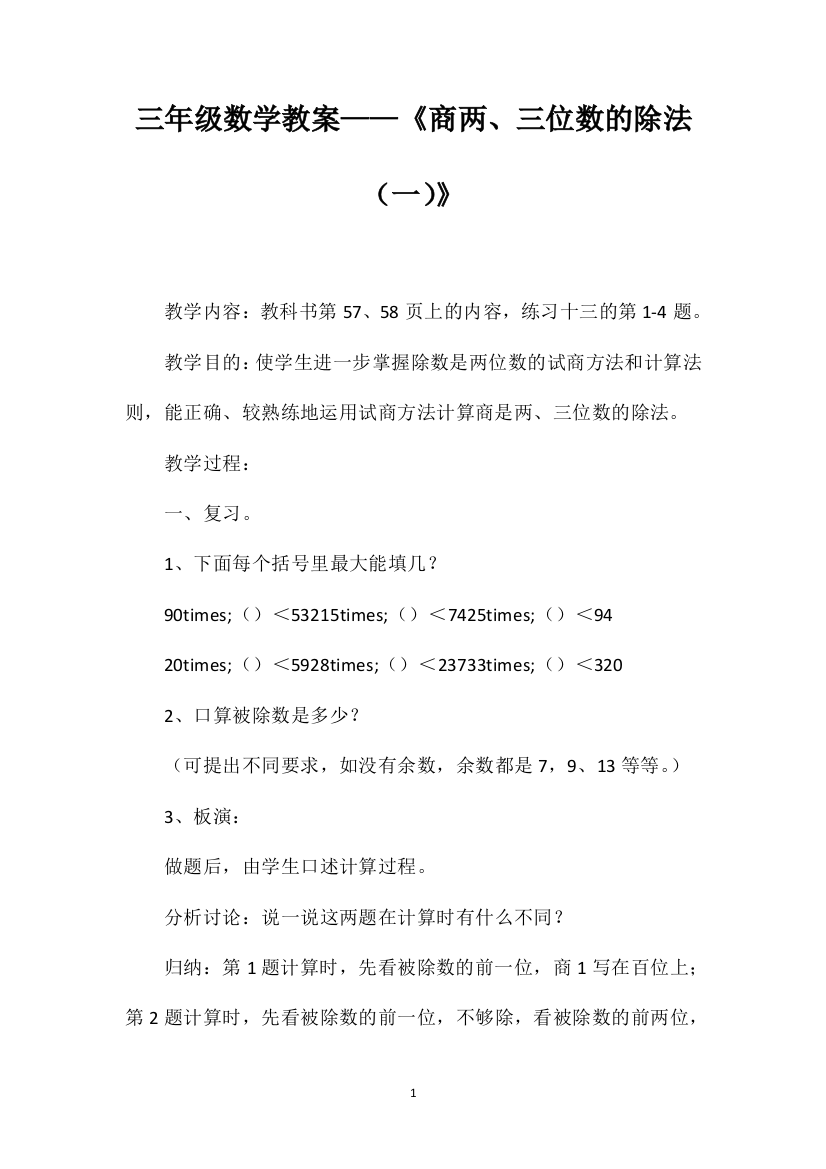 三年级数学教案——《商两、三位数的除法（一)》

教学内容：教科书第 57、58 页上的内容，练习十三的第 1-4 题。

教学目的：使学生进一步掌握除数是两位数的试商方法和计算法则，能正确、较熟练地运用试商方法计算商是两、三位数的除法。

教学过程：

一、复习。

1、下面每个括号里最大能填几？

90times;（）＜53215times;（）＜7425times;（）＜94

20times;（）＜5928times;（）＜23733times;（）＜320

2、口算被除数是多少？

（可提出不同要求，如没有余数，余数都是 7，9、13 等等。）

3、板演：

做题后，由学生口述计算过程。

分析讨论：说一说这两题在计算时有什么不同？

归纳：第 1 题计算时，先看被除数的前一位，商 1 写在百位上；第 2 题计算时，先看被除数的前一位，不够除，看被除数的前两位，

1